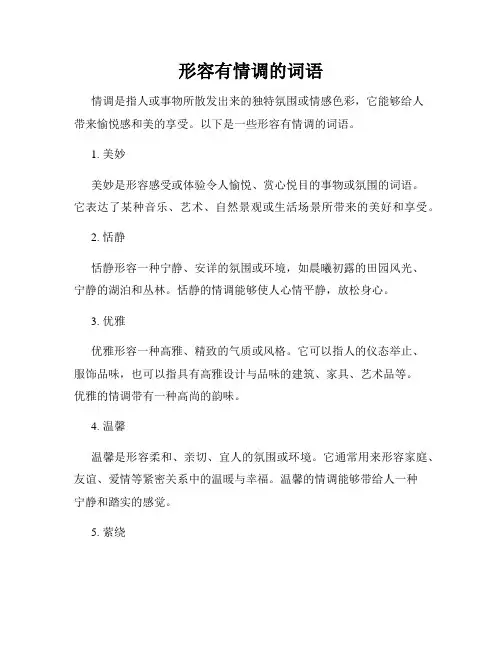 形容有情调的词语

情调是指人或事物所散发出来的独特氛围或情感色彩，它能够给人带来愉悦感和美的享受。以下是一些形容有情调的词语。

1. 美妙

美妙是形容感受或体验令人愉悦、赏心悦目的事物或氛围的词语。它表达了某种音乐、艺术、自然景观或生活场景所带来的美好和享受。

2. 恬静

恬静形容一种宁静、安详的氛围或环境，如晨曦初露的田园风光、宁静的湖泊和丛林。恬静的情调能够使人心情平静，放松身心。

3. 优雅

优雅形容一种高雅、精致的气质或风格。它可以指人的仪态举止、服饰品味，也可以指具有高雅设计与品味的建筑、家具、艺术品等。优雅的情调带有一种高尚的韵味。

4. 温馨

温馨是形容柔和、亲切、宜人的氛围或环境。它通常用来形容家庭、友谊、爱情等紧密关系中的温暖与幸福。温馨的情调能够带给人一种宁静和踏实的感觉。

5. 萦绕